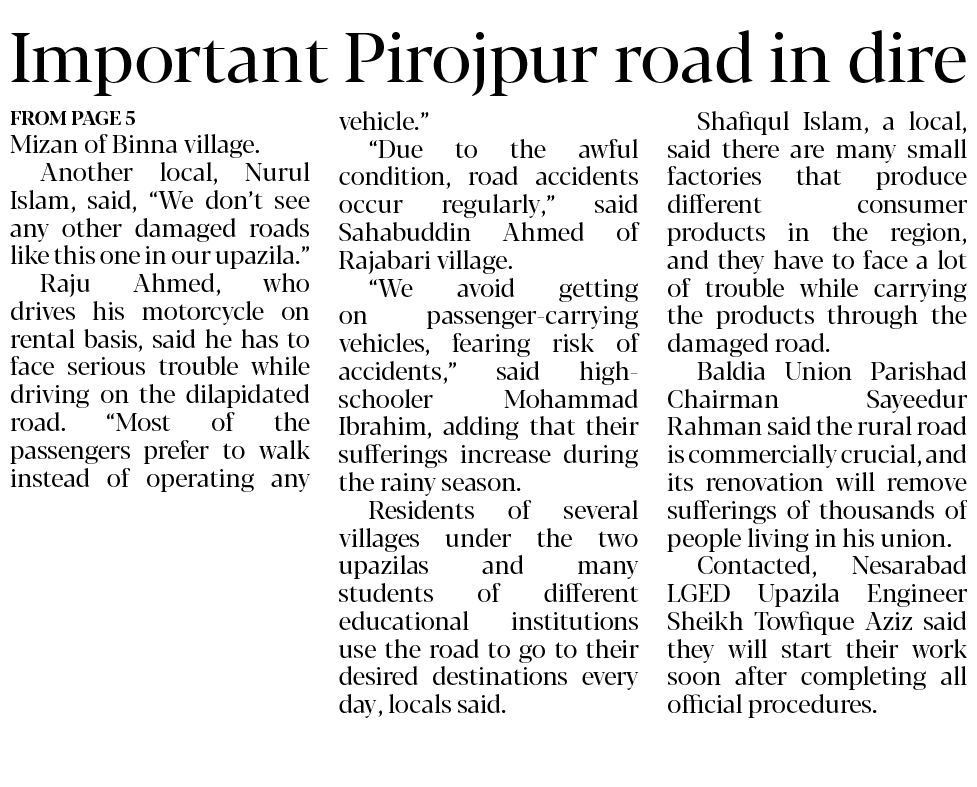 Important Pirojpur road in dire

FROM PAGE 5
Mizan of Binna village.

Another local, Nurul Islam, said, "We don't see any other damaged roads like this one in our upazila."

Raju Ahmed, who drives his motorcycle on rental basis, said he has to face serious trouble while driving on the dilapidated road. "Most of the passengers prefer to walk instead of operating any vehicle."

"Due to the awful condition, road accidents occur regularly," said Sahabuddin Ahmed of Rajabari village.

"We avoid getting on passenger-carrying vehicles, fearing risk of accidents," said high-schooler Mohammad Ibrahim, adding that their sufferings increase during the rainy season.

Residents of several villages under the two upazilas and many students of different educational institutions use the road to go to their desired destinations every day, locals said.

Shafiqul Islam, a local, said there are many small factories that produce different consumer products in the region, and they have to face a lot of trouble while carrying the products through the damaged road.

Baldia Union Parishad Chairman Sayeedur Rahman said the rural road is commercially crucial, and its renovation will remove sufferings of thousands of people living in his union.

Contacted, Nesarabad LGED Upazila Engineer Sheikh Towfique Aziz said they will start their work soon after completing all official procedures.